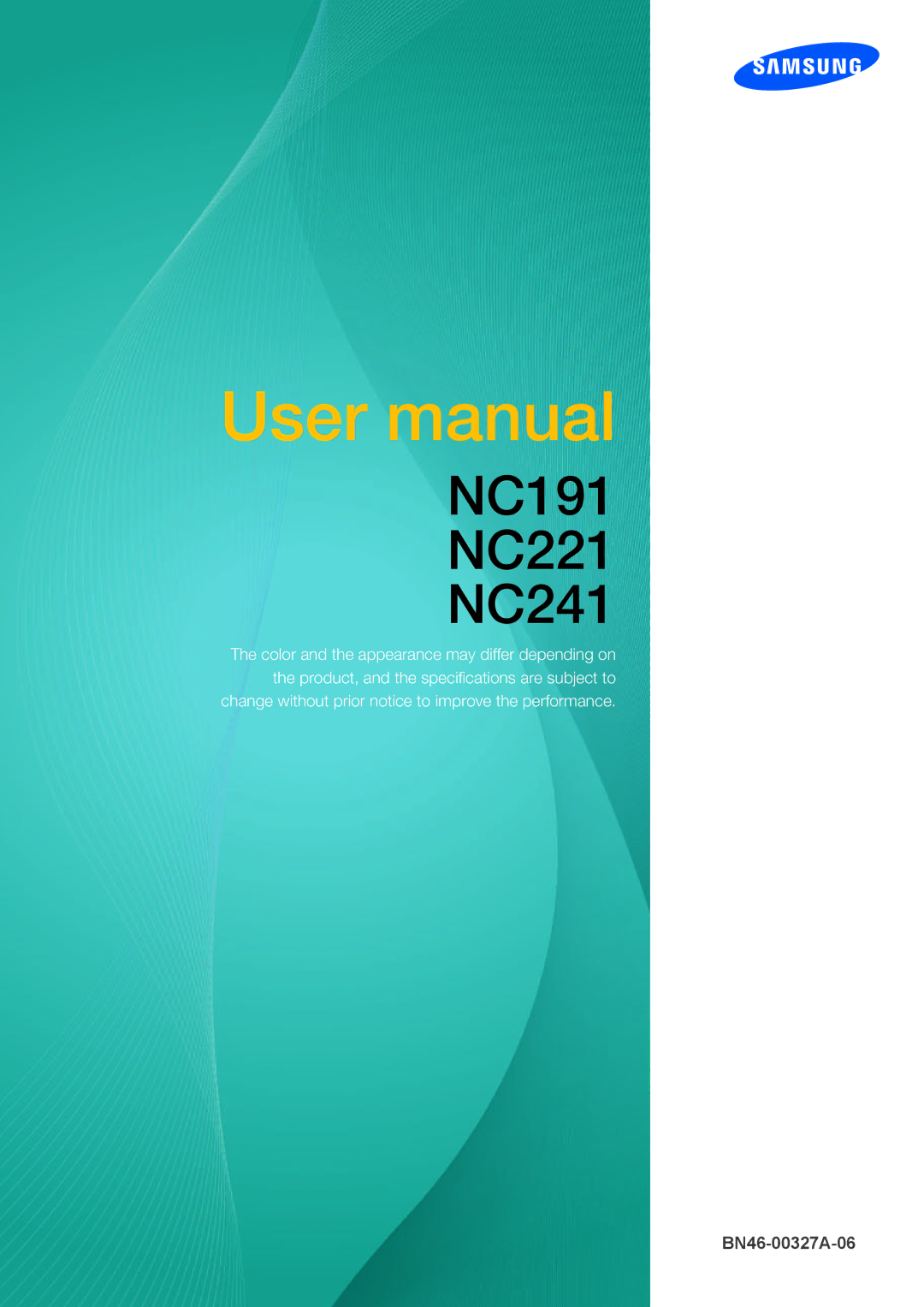 SAMSUNG

User manual

NC191
NC221
NC241

The color and the appearance may differ depending on the product, and the specifications are subject to change without prior notice to improve the performance.

BN46-00327A-06